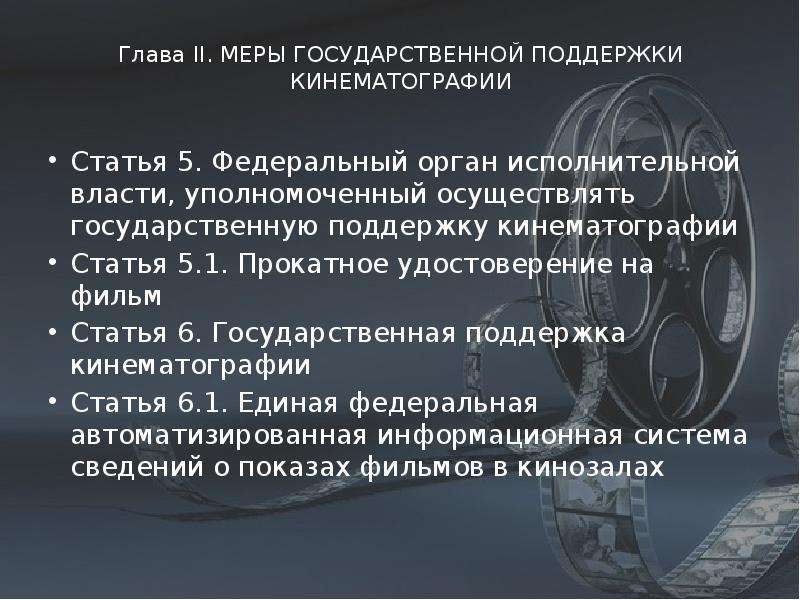 Глава II. МЕРЫ ГОСУДАРСТВЕННОЙ ПОДДЕРЖКИ КИНЕМАТОГРАФИИ

• Статья 5. Федеральный орган исполнительной власти, уполномоченный осуществлять государственную поддержку кинематографии
• Статья 5.1. Прокатное удостоверение на фильм
• Статья 6. Государственная поддержка кинематографии
• Статья 6.1. Единая федеральная автоматизированная информационная система сведений о показах фильмов в кинозалах